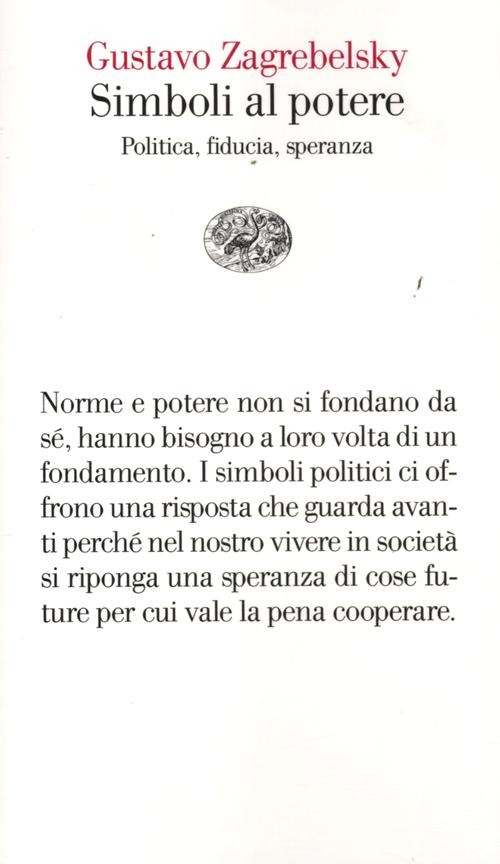 Gustavo Zagrebelsky
Simboli al potere
Politica, fiducia, speranza

Norme e potere non si fondano da sé, hanno bisogno a loro volta di un fondamento. I simboli politici ci offrono una risposta che guarda avanti perché nel nostro vivere in società si riponga una speranza di cose future per cui vale la pena cooperare.